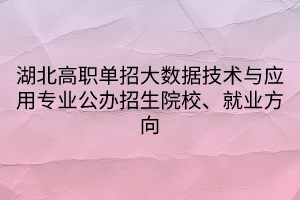 湖北高职单招大数据技术与应用专业公办招生院校、就业方向